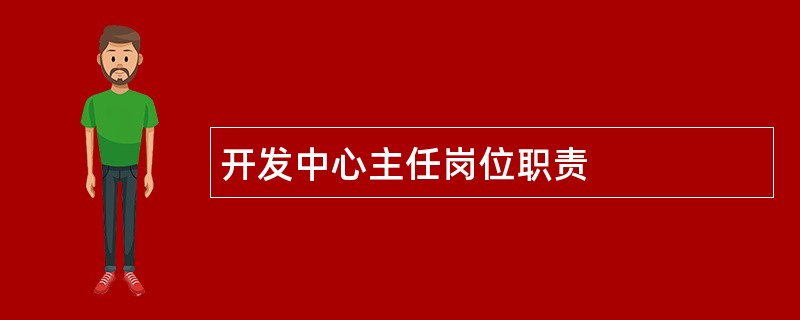 开发中心主任岗位职责